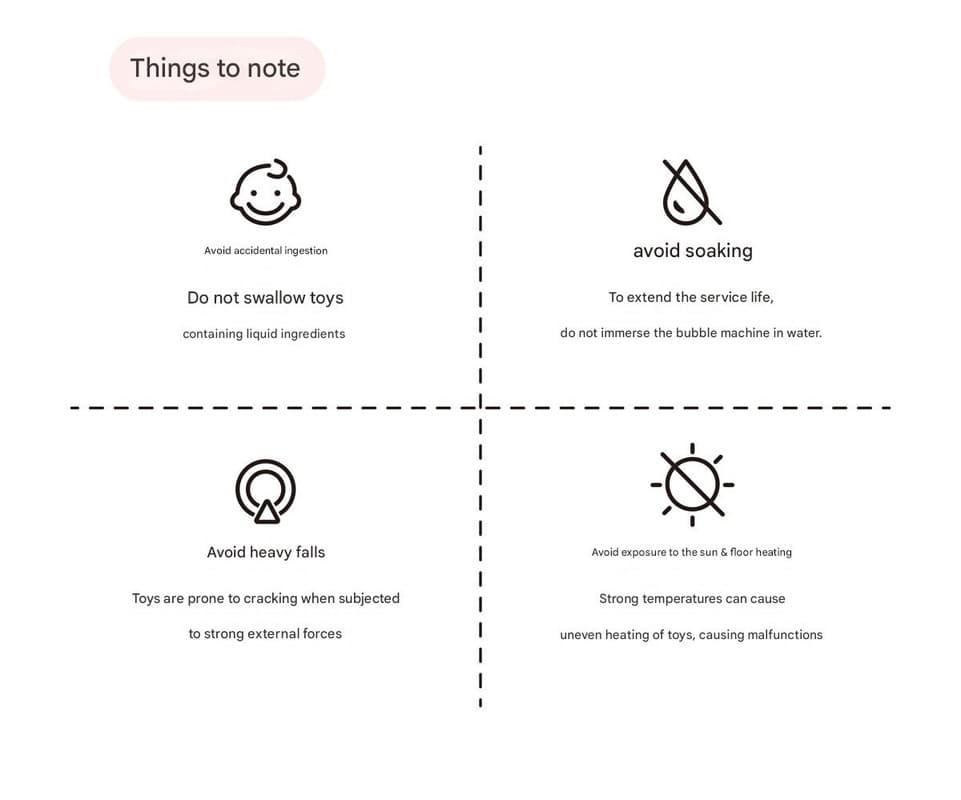 Things to note

Avoid accidental ingestion

Do not swallow toys

containing liquid ingredients

avoid soaking

To extend the service life,

do not immerse the bubble machine in water.

Avoid heavy falls

Toys are prone to cracking when subjected

to strong external forces

Avoid exposure to the sun & floor heating

Strong temperatures can cause

uneven heating of toys, causing malfunctions